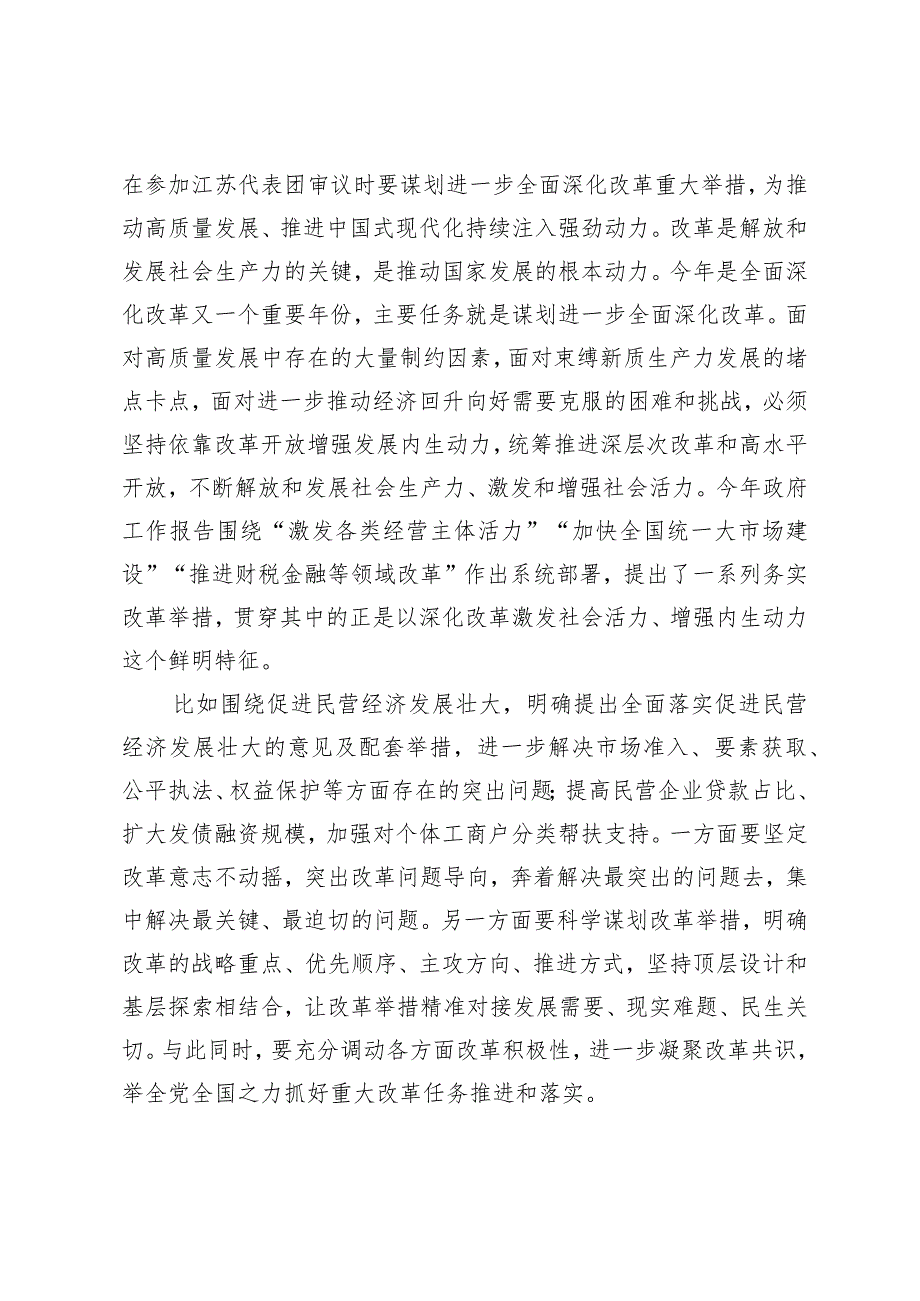 在参加江苏代表团审议时要谋划进一步全面深化改革重大举措，为推动高质量发展、推进中国式现代化持续注入强劲动力。改革是解放和发展社会生产力的关键，是推动国家发展的根本动力。今年是全面深化改革又一个重要年份，主要任务就是谋划进一步全面深化改革。面对高质量发展中存在的大量制约因素，面对束缚新质生产力发展的堵点卡点，面对进一步推动经济回升向好需要克服的困难和挑战，必须坚持依靠改革开放增强发展内生动力，统筹推进深层次改革和高水平开放，不断解放和发展社会生产力、激发和增强社会活力。今年政府工作报告围绕“激发各类经营主体活力”“加快全国统一大市场建设”“推进财税金融等领域改革”作出系统部署，提出了一系列务实改革举措，贯穿其中的正是以深化改革激发社会活力、增强内生动力这个鲜明特征。

比如围绕促进民营经济发展壮大，明确提出全面落实促进民营经济发展壮大的意见及配套举措，进一步解决市场准入、要素获取、公平执法、权益保护等方面存在的突出问题;提高民营企业贷款占比、扩大发债融资规模，加强对个体工商户分类帮扶支持。一方面要坚定改革意志不动摇，突出改革问题导向，奔着解决最突出的问题去，集中解决最关键、最迫切的问题。另一方面要科学谋划改革举措，明确改革的战略重点、优先顺序、主攻方向、推进方式，坚持顶层设计和基层探索相结合，让改革举措精准对接发展需要、现实难题、民生关切。与此同时，要充分调动各方面改革积极性，进一步凝聚改革共识，举全党全国之力抓好重大改革任务推进和落实。